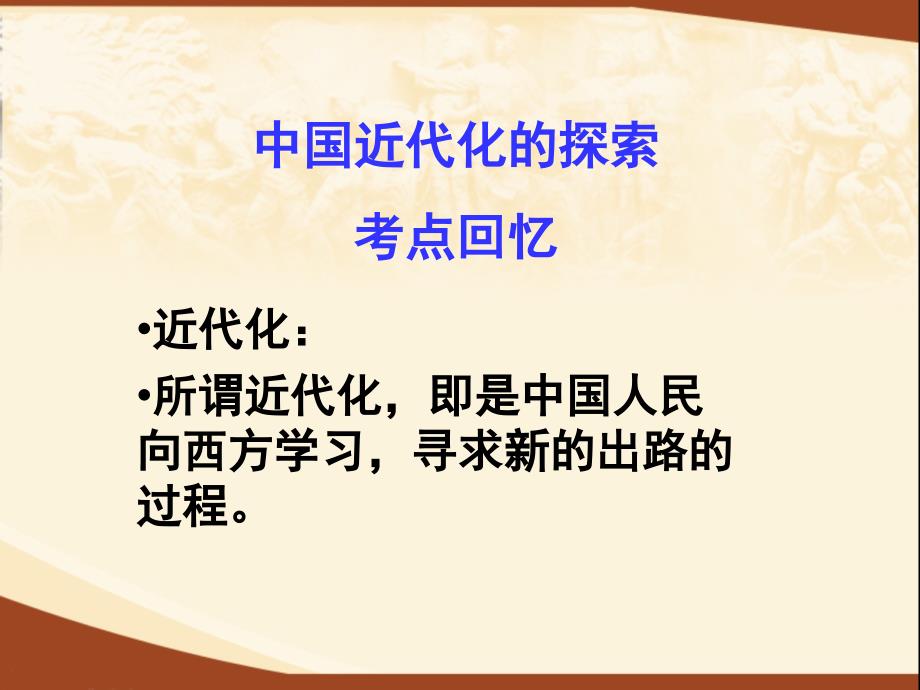 中国近代化的探索

考点回忆

•近代化：

•所谓近代化，即是中国人民向西方学习，寻求新的出路的过程。